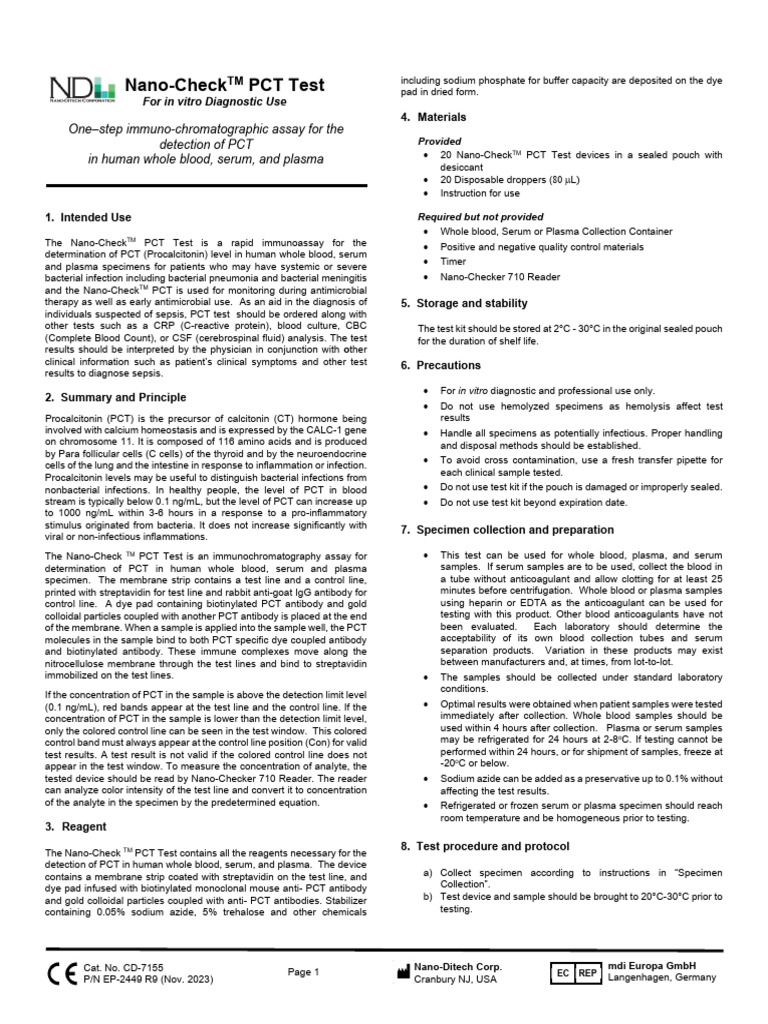 ND NANO-DITECH CORPORATION

Nano-Check$^{TM}$ PCT Test

For in vitro Diagnostic Use

One–step immuno-chromatographic assay for the detection of PCT in human whole blood, serum, and plasma

1. Intended Use

The Nano-Check$^{TM}$ PCT Test is a rapid immunoassay for the determination of PCT (Procalcitonin) level in human whole blood, serum and plasma specimens for patients who may have systemic or severe bacterial infection including bacterial pneumonia and bacterial meningitis and the Nano-Check$^{TM}$ PCT is used for monitoring during antimicrobial therapy as well as early antimicrobial use. As an aid in the diagnosis of individuals suspected of sepsis, PCT test should be ordered along with other tests such as a CRP (C-reactive protein), blood culture, CBC (Complete Blood Count), or CSF (cerebrospinal fluid) analysis. The test results should be interpreted by the physician in conjunction with other clinical information such as patient's clinical symptoms and other test results to diagnose sepsis.

2. Summary and Principle

Procalcitonin (PCT) is the precursor of calcitonin (CT) hormone being involved with calcium homeostasis and is expressed by the CALC-1 gene on chromosome 11. It is composed of 116 amino acids and is produced by Para follicular cells (C cells) of the thyroid and by the neuroendocrine cells of the lung and the intestine in response to inflammation or infection. Procalcitonin levels may be useful to distinguish bacterial infections from nonbacterial infections. In healthy people, the level of PCT in blood stream is typically below 0.1 ng/mL, but the level of PCT can increase up to 1000 ng/mL within 3-6 hours in a response to a pro-inflammatory stimulus originated from bacteria. It does not increase significantly with viral or non-infectious inflammations.

The Nano-Check $^{TM}$ PCT Test is an immunochromatography assay for determination of PCT in human whole blood, serum and plasma specimen. The membrane strip contains a test line and a control line, printed with streptavidin for test line and rabbit anti-goat IgG antibody for control line. A dye pad containing biotinylated PCT antibody and gold colloidal particles coupled with another PCT antibody is placed at the end of the membrane. When a sample is applied into the sample well, the PCT molecules in the sample bind to both PCT specific dye coupled antibody and biotinylated antibody. These immune complexes move along the nitrocellulose membrane through the test lines and bind to streptavidin immobilized on the test lines.

If the concentration of PCT in the sample is above the detection limit level (0.1 ng/mL), red bands appear at the test line and the control line. If the concentration of PCT in the sample is lower than the detection limit level, only the colored control line can be seen in the test window. This colored control band must always appear at the control line position (Con) for valid test results. A test result is not valid if the colored control line does not appear in the test window. To measure the concentration of analyte, the tested device should be read by Nano-Checker 710 Reader. The reader can analyze color intensity of the test line and convert it to concentration of the analyte in the specimen by the predetermined equation.

3. Reagent

The Nano-Check $^{TM}$ PCT Test contains all the reagents necessary for the detection of PCT in human whole blood, serum, and plasma. The device contains a membrane strip coated with streptavidin on the test line, and dye pad infused with biotinylated monoclonal mouse anti- PCT antibody and gold colloidal particles coupled with anti- PCT antibodies. Stabilizer containing 0.05% sodium azide, 5% trehalose and other chemicals including sodium phosphate for buffer capacity are deposited on the dye pad in dried form.

4. Materials

Provided
• 20 Nano-Check$^{TM}$ PCT Test devices in a sealed pouch with desiccant
• 20 Disposable droppers (80 μL)
• Instruction for use

Required but not provided
• Whole blood, Serum or Plasma Collection Container
• Positive and negative quality control materials
• Timer
• Nano-Checker 710 Reader

5. Storage and stability

The test kit should be stored at 2°C - 30°C in the original sealed pouch for the duration of shelf life.

6. Precautions

• For in vitro diagnostic and professional use only.
• Do not use hemolyzed specimens as hemolysis affect test results
• Handle all specimens as potentially infectious. Proper handling and disposal methods should be established.
• To avoid cross contamination, use a fresh transfer pipette for each clinical sample tested.
• Do not use test kit if the pouch is damaged or improperly sealed.
• Do not use test kit beyond expiration date.

7. Specimen collection and preparation

• This test can be used for whole blood, plasma, and serum samples. If serum samples are to be used, collect the blood in a tube without anticoagulant and allow clotting for at least 25 minutes before centrifugation. Whole blood or plasma samples using heparin or EDTA as the anticoagulant can be used for testing with this product. Other blood anticoagulants have not been evaluated. Each laboratory should determine the acceptability of its own blood collection tubes and serum separation products. Variation in these products may exist between manufacturers and, at times, from lot-to-lot.
• The samples should be collected under standard laboratory conditions.
• Optimal results were obtained when patient samples were tested immediately after collection. Whole blood samples should be used within 4 hours after collection. Plasma or serum samples may be refrigerated for 24 hours at 2-8°C. If testing cannot be performed within 24 hours, or for shipment of samples, freeze at -20°C or below.
• Sodium azide can be added as a preservative up to 0.1% without affecting the test results.
• Refrigerated or frozen serum or plasma specimen should reach room temperature and be homogeneous prior to testing.

8. Test procedure and protocol

a) Collect specimen according to instructions in "Specimen Collection".
b) Test device and sample should be brought to 20°C-30°C prior to testing.

CE Cat. No. CD-7155 P/N EP-2449 R9 (Nov. 2023)

Page 1

Nano-Ditech Corp. Cranbury NJ, USA

EC REP mdi Europa GmbH Langenhagen, Germany